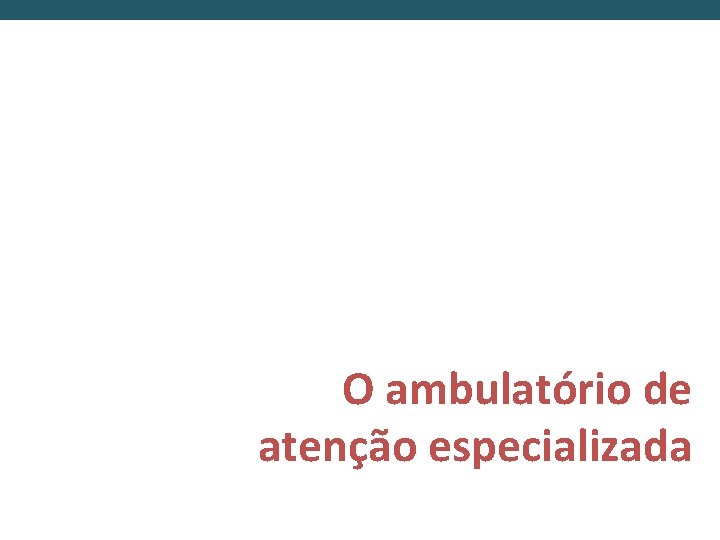 O ambulatório de atenção especializada